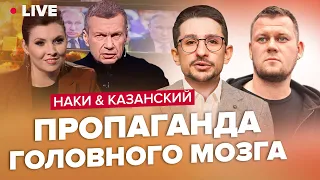 LIVE

НАКИ & КАЗАНСКИЙ

ПРОПАГАНДА ГОЛОВНОГО МОЗГА